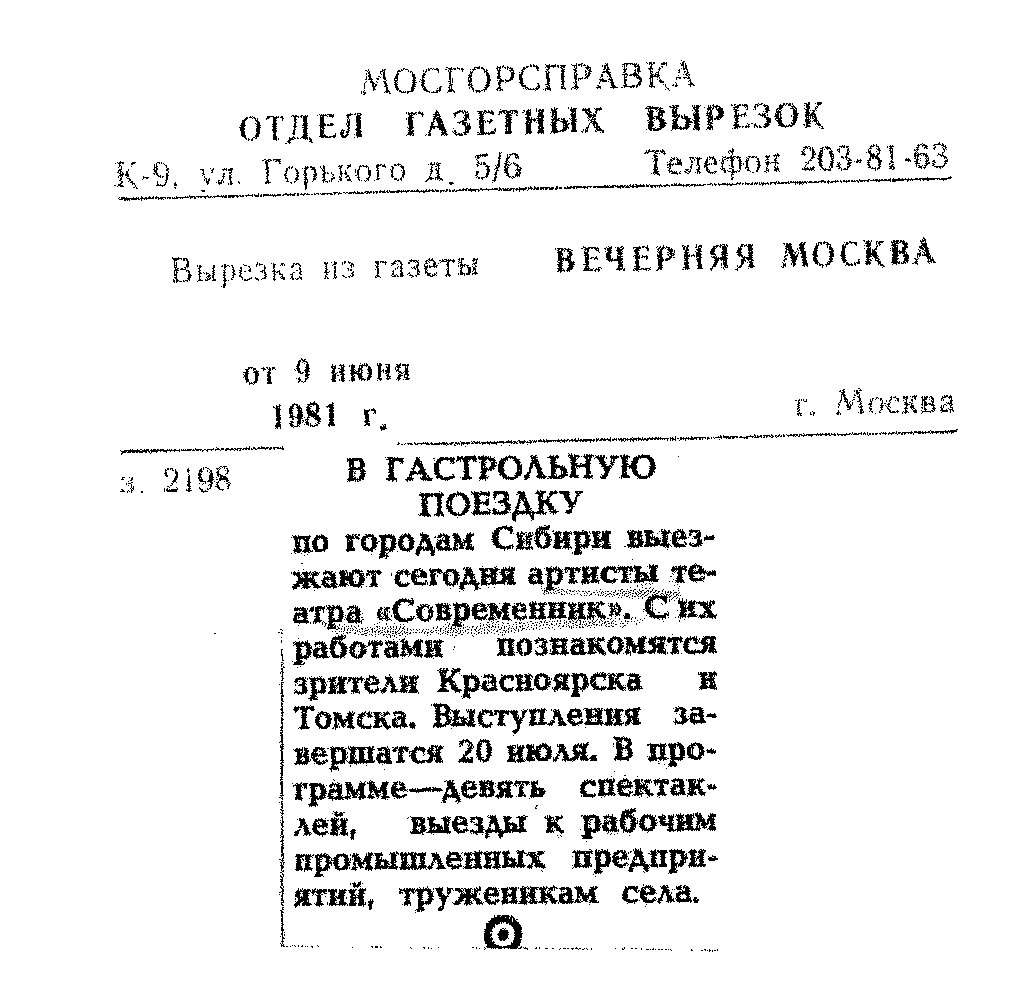 МОСГОРСПРАВКА
ОТДЕЛ ГАЗЕТНЫХ ВЫРЕЗОК
К-9, ул. Горького д. 5/6 Телефон 203-81-63

Вырезка из газеты ВЕЧЕРНЯЯ МОСКВА

от 9 июня
1981 г. г. Москва

з. 2198

В ГАСТРОЛЬНУЮ ПОЕЗДКУ

по городам Сибири выезжают сегодня артисты театра «Современник». С их работами познакомятся зрители Красноярска и Томска. Выступления завершатся 20 июля. В программе—девять спектаклей, выезды к рабочим промышленных предприятий, труженикам села.